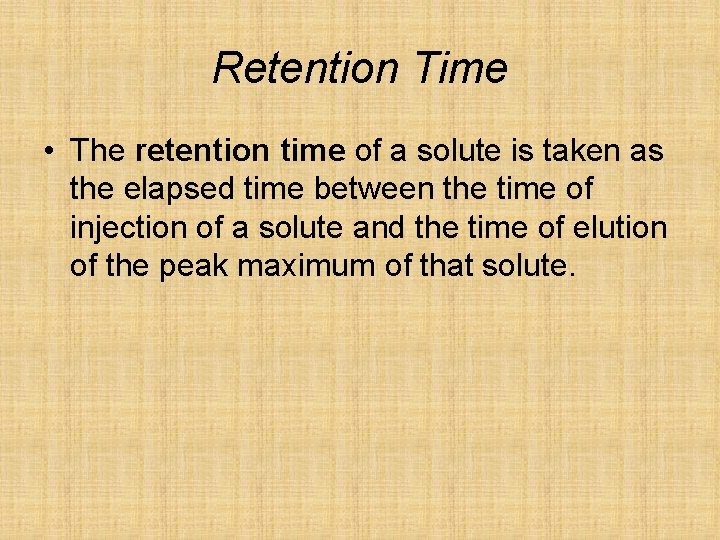 Retention Time

• The retention time of a solute is taken as the elapsed time between the time of injection of a solute and the time of elution of the peak maximum of that solute.